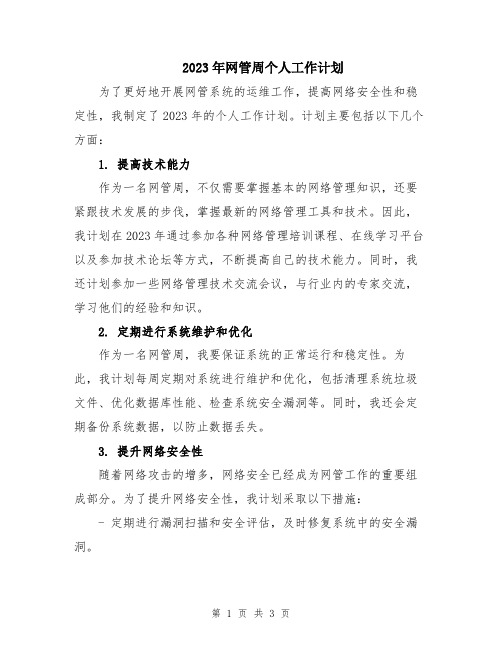 2023年网管周个人工作计划

为了更好地开展网管系统的运维工作，提高网络安全性和稳定性，我制定了2023年的个人工作计划。计划主要包括以下几个方面：

1. 提高技术能力

作为一名网管周，不仅需要掌握基本的网络管理知识，还要紧跟技术发展的步伐，掌握最新的网络管理工具和技术。因此，我计划在2023年通过参加各种网络管理培训课程、在线学习平台以及参加技术论坛等方式，不断提高自己的技术能力。同时，我还计划参加一些网络管理技术交流会议，与行业内的专家交流，学习他们的经验和知识。

2. 定期进行系统维护和优化

作为一名网管周，我要保证系统的正常运行和稳定性。为此，我计划每周定期对系统进行维护和优化，包括清理系统垃圾文件、优化数据库性能、检查系统安全漏洞等。同时，我还会定期备份系统数据，以防止数据丢失。

3. 提升网络安全性

随着网络攻击的增多，网络安全已经成为网管工作的重要组成部分。为了提升网络安全性，我计划采取以下措施：

- 定期进行漏洞扫描和安全评估，及时修复系统中的安全漏洞。

第 1 页 共 3 页